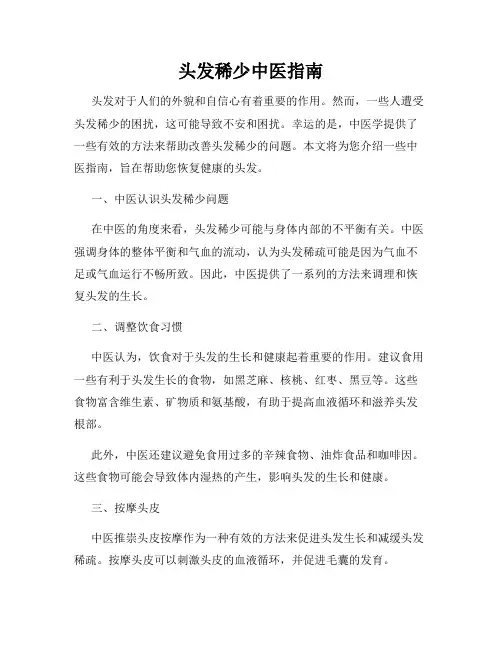 头发稀少中医指南

头发对于人们的外貌和自信心有着重要的作用。然而，一些人遭受头发稀少的困扰，这可能导致不安和困扰。幸运的是，中医学提供了一些有效的方法来帮助改善头发稀少的问题。本文将为您介绍一些中医指南，旨在帮助您恢复健康的头发。

一、中医认识头发稀少问题

在中医的角度来看，头发稀少可能与身体内部的不平衡有关。中医强调身体的整体平衡和气血的流动，认为头发稀疏可能是因为气血不足或气血运行不畅所致。因此，中医提供了一系列的方法来调理和恢复头发的生长。

二、调整饮食习惯

中医认为，饮食对于头发的生长和健康起着重要的作用。建议食用一些有利于头发生长的食物，如黑芝麻、核桃、红枣、黑豆等。这些食物富含维生素、矿物质和氨基酸，有助于提高血液循环和滋养头发根部。

此外，中医还建议避免食用过多的辛辣食物、油炸食品和咖啡因。这些食物可能会导致体内湿热的产生，影响头发的生长和健康。

三、按摩头皮

中医推崇头皮按摩作为一种有效的方法来促进头发生长和减缓头发稀疏。按摩头皮可以刺激头皮的血液循环，并促进毛囊的发育。